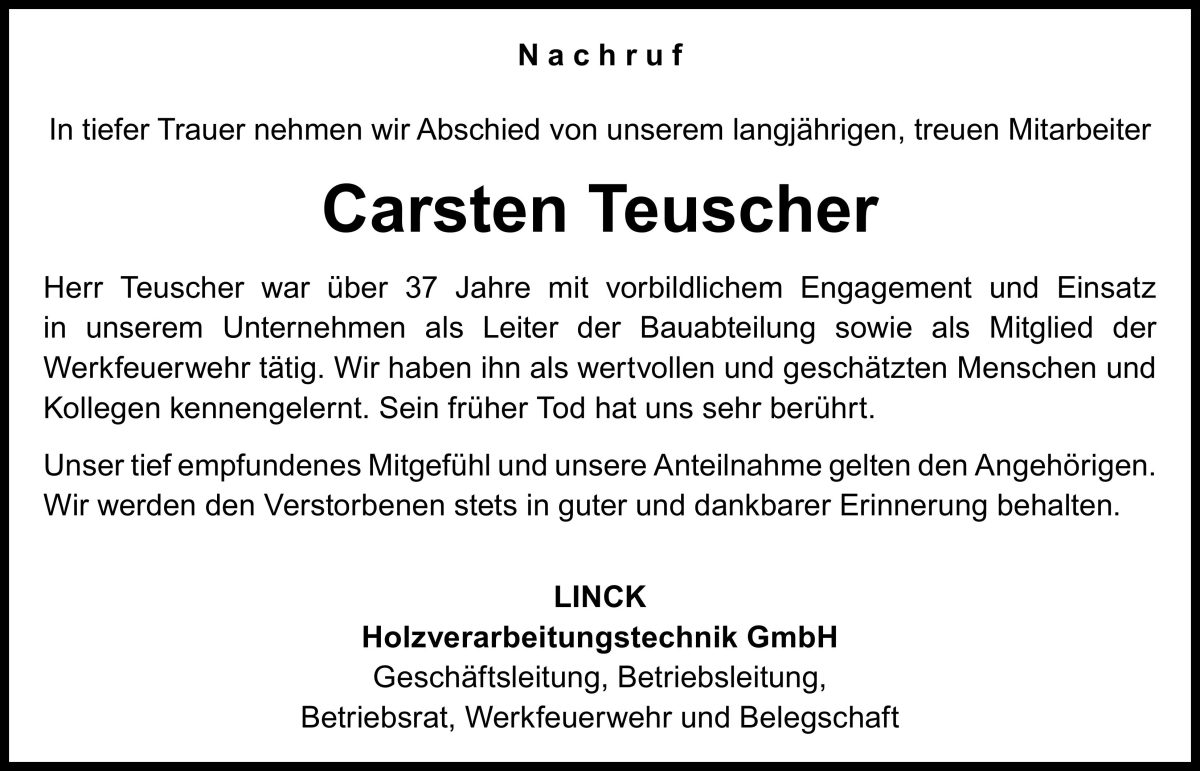 Nachruf

In tiefer Trauer nehmen wir Abschied von unserem langjährigen, treuen Mitarbeiter

Carsten Teuscher

Herr Teuscher war über 37 Jahre mit vorbildlichem Engagement und Einsatz in unserem Unternehmen als Leiter der Bauabteilung sowie als Mitglied der Werkfeuerwehr tätig. Wir haben ihn als wertvollen und geschätzten Menschen und Kollegen kennengelernt. Sein früher Tod hat uns sehr berührt.

Unser tief empfundenes Mitgefühl und unsere Anteilnahme gelten den Angehörigen. Wir werden den Verstorbenen stets in guter und dankbarer Erinnerung behalten.

LINCK
Holzverarbeitungstechnik GmbH
Geschäftsleitung, Betriebsleitung,
Betriebsrat, Werkfeuerwehr und Belegschaft